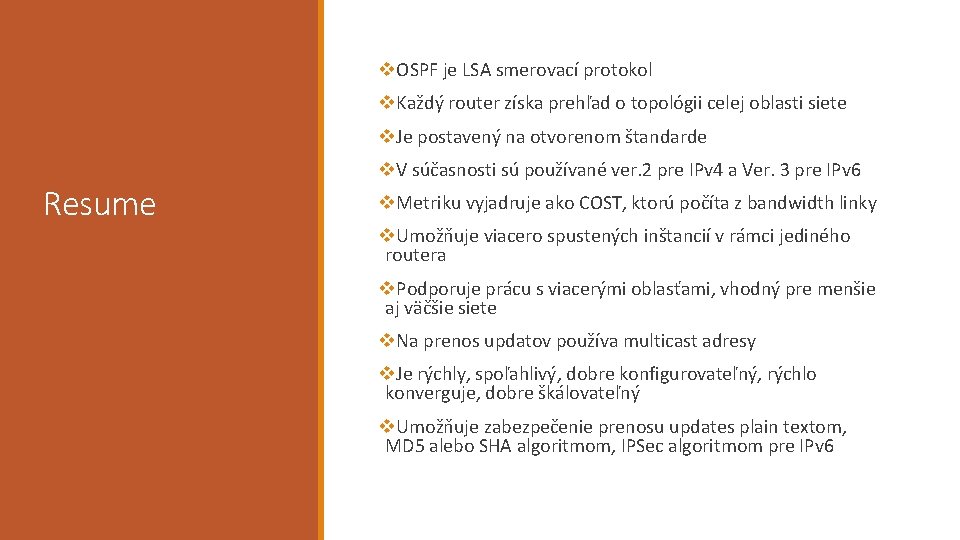 Resume

❖OSPF je LSA smerovací protokol

❖Každý router získa prehľad o topológii celej oblasti siete

❖Je postavený na otvorenom štandarde

❖V súčasnosti sú používané ver.2 pre IPv4 a Ver. 3 pre IPv6

❖Metriku vyjadruje ako COST, ktorú počíta z bandwidth linky

❖Umožňuje viacero spustených inštancií v rámci jediného routera

❖Podporuje prácu s viacerými oblasťami, vhodný pre menšie aj väčšie siete

❖Na prenos updatov používa multicast adresy

❖Je rýchly, spoľahlivý, dobre konfigurovateľný, rýchlo konverguje, dobre škálovateľný

❖Umožňuje zabezpečenie prenosu updates plain textom, MD5 alebo SHA algoritmom, IPSec algoritmom pre IPv6